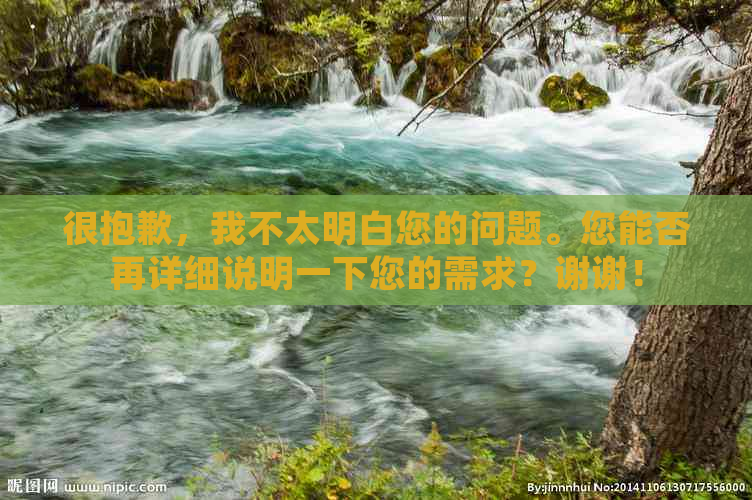 很抱歉，我不太明白您的问题。您能否再详细说明一下您的需求？谢谢！

昵图网 www.nipic.com

By:jinnnhui No:20141106130717556000